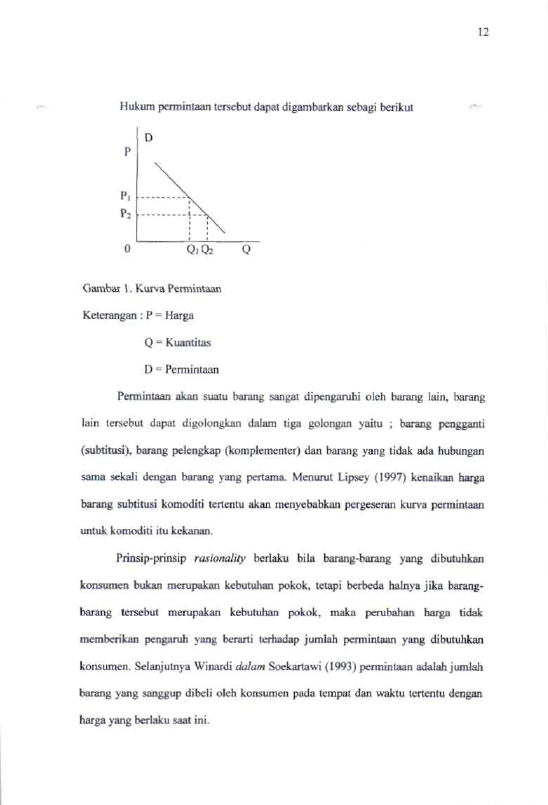 12

Hukum permintaan tersebut dapat digambarkan sebagi berikut

D
P
$P_1$
$P_2$
0
$Q_1$ $Q_2$
Q

Gambar 1. Kurva Permintaan

Keterangan : P = Harga

Q = Kuantitas

D = Permintaan

Permintaan akan suatu barang sangat dipengaruhi oleh barang lain, barang lain tersebut dapat digolongkan dalam tiga golongan yaitu ; barang pengganti (subtitusi), barang pelengkap (komplementer) dan barang yang tidak ada hubungan sama sekali dengan barang yang pertama. Menurut Lipsey (1997) kenaikan harga barang subtitusi komoditi tertentu akan menyebabkan pergeseran kurva permintaan untuk komoditi itu kekanan.

Prinsip-prinsip rasionality berlaku bila barang-barang yang dibutuhkan konsumen bukan merupakan kebutuhan pokok, tetapi berbeda halnya jika barang-barang tersebut merupakan kebutuhan pokok, maka perubahan harga tidak memberikan pengaruh yang berarti terhadap jumlah permintaan yang dibutuhkan konsumen. Selanjutnya Winardi dalam Soekartawi (1993) permintaan adalah jumlah barang yang sanggup dibeli oleh konsumen pada tempat dan waktu tertentu dengan harga yang berlaku saat ini.